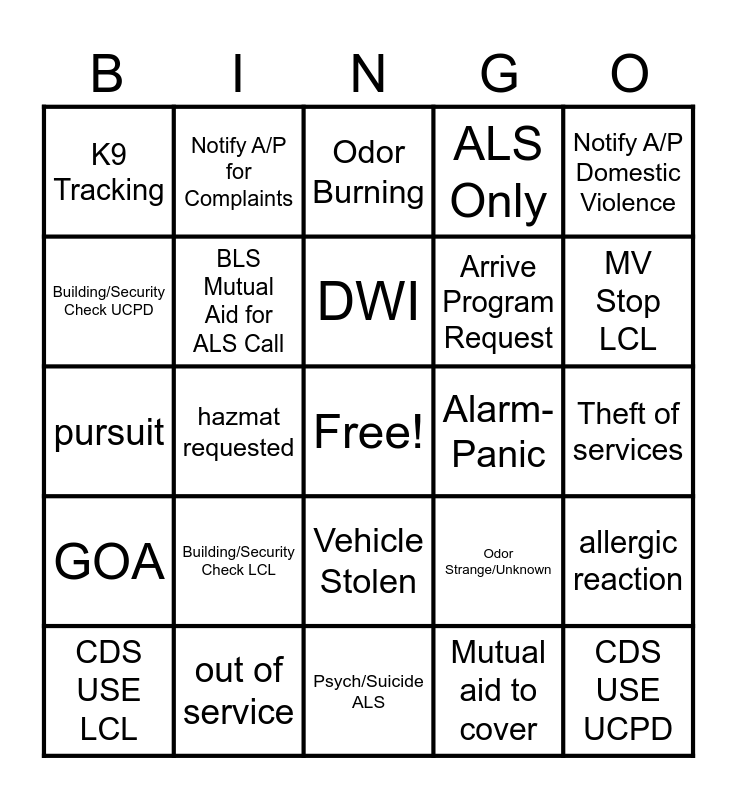 | B | I | N | G | O |
|---|---|---|---|---|
| K9 Tracking | Notify A/P for Complaints | Odor Burning | ALS Only | Notify A/P Domestic Violence |
| Building/Security Check UCPD | BLS Mutual Aid for ALS Call | DWI | Arrive Program Request | MV Stop LCL |
| pursuit | hazmat requested | Free! | Alarm-Panic | Theft of services |
| GOA | Building/Security Check LCL | Vehicle Stolen | Odor Strange/Unknown | allergic reaction |
| CDS USE LCL | out of service | Psych/Suicide ALS | Mutual aid to cover | CDS USE UCPD |